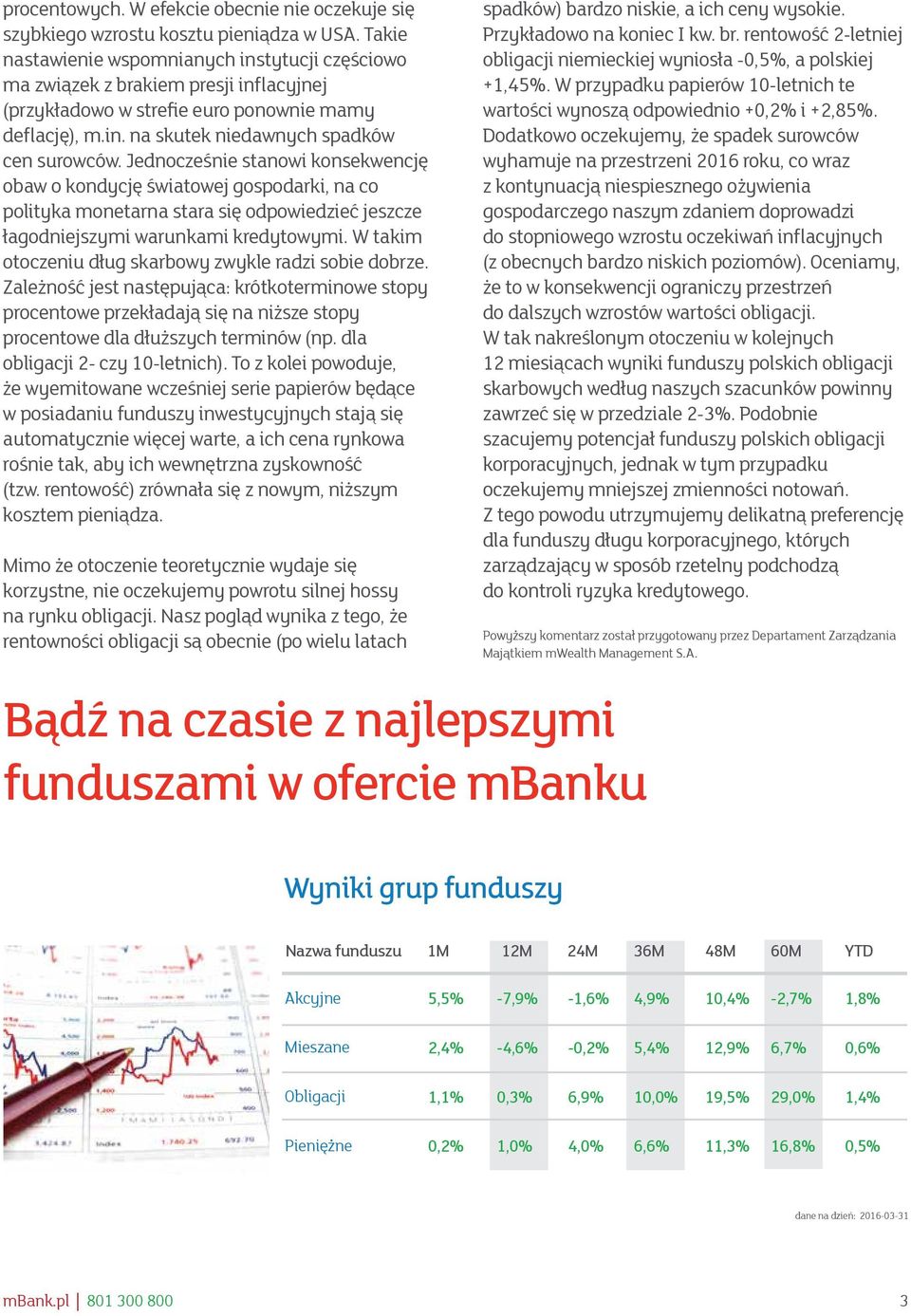 procentowych. W efekcie obecnie nie oczekuje się szybkiego wzrostu kosztu pieniądza w USA. Takie nastawienie wspomnianych instytucji częściowo ma związek z brakiem presji inflacyjnej (przykładowo w strefie euro ponownie mamy deflację), m.in. na skutek niedawnych spadków cen surowców. Jednocześnie stanowi konsekwencję obaw o kondycję światowej gospodarki, na co polityka monetarna stara się odpowiedzieć jeszcze łagodniejszymi warunkami kredytowymi. W takim otoczeniu dług skarbowy zwykle radzi sobie dobrze. Zależność jest następująca: krótkoterminowe stopy procentowe przekładają się na niższe stopy procentowe dla dłuższych terminów (np. dla obligacji 2- czy 10-letnich). To z kolei powoduje, że wyemitowane wcześniej serie papierów będące w posiadaniu funduszy inwestycyjnych stają się automatycznie więcej warte, a ich cena rynkowa rośnie tak, aby ich wewnętrzna zyskowność (tzw. rentowość) zrównała się z nowym, niższym kosztem pieniądza.

Mimo że otoczenie teoretycznie wydaje się korzystne, nie oczekujemy powrotu silnej hossy na rynku obligacji. Nasz pogląd wynika z tego, że rentowności obligacji są obecnie (po wielu latach spadków) bardzo niskie, a ich ceny wysokie. Przykładowo na koniec I kw. br. rentowość 2-letniej obligacji niemieckiej wyniosła -0,5%, a polskiej +1,45%. W przypadku papierów 10-letnich te wartości wynoszą odpowiednio +0,2% i +2,85%. Dodatkowo oczekujemy, że spadek surowców wyhamuje na przestrzeni 2016 roku, co wraz z kontynuacją niespiesznego ożywienia gospodarczego naszym zdaniem doprowadzi do stopniowego wzrostu oczekiwań inflacyjnych (z obecnych bardzo niskich poziomów). Oceniamy, że to w konsekwencji ograniczy przestrzeń do dalszych wzrostów wartości obligacji.
W tak nakreślonym otoczeniu w kolejnych 12 miesiącach wyniki funduszy polskich obligacji skarbowych według naszych szacunków powinny zawrzeć się w przedziale 2-3%. Podobnie szacujemy potencjał funduszy polskich obligacji korporacyjnych, jednak w tym przypadku oczekujemy mniejszej zmienności notowań. Z tego powodu utrzymujemy delikatną preferencję dla funduszy długu korporacyjnego, których zarządzający w sposób rzetelny podchodzą do kontroli ryzyka kredytowego.

Powyższy komentarz został przygotowany przez Departament Zarządzania Majątkiem mWealth Management S.A.

Bądź na czasie z najlepszymi funduszami w ofercie mBanku

Wyniki grup funduszy

| Nazwa funduszu | 1M | 12M | 24M | 36M | 48M | 60M | YTD |
|---|---|---|---|---|---|---|---|
| Akcyjne | 5,5% | -7,9% | -1,6% | 4,9% | 10,4% | -2,7% | 1,8% |
| Mieszane | 2,4% | -4,6% | -0,2% | 5,4% | 12,9% | 6,7% | 0,6% |
| Obligacji | 1,1% | 0,3% | 6,9% | 10,0% | 19,5% | 29,0% | 1,4% |
| Pieniężne | 0,2% | 1,0% | 4,0% | 6,6% | 11,3% | 16,8% | 0,5% |

dane na dzień: 2016-03-31

mBank.pl | 801 300 800

3